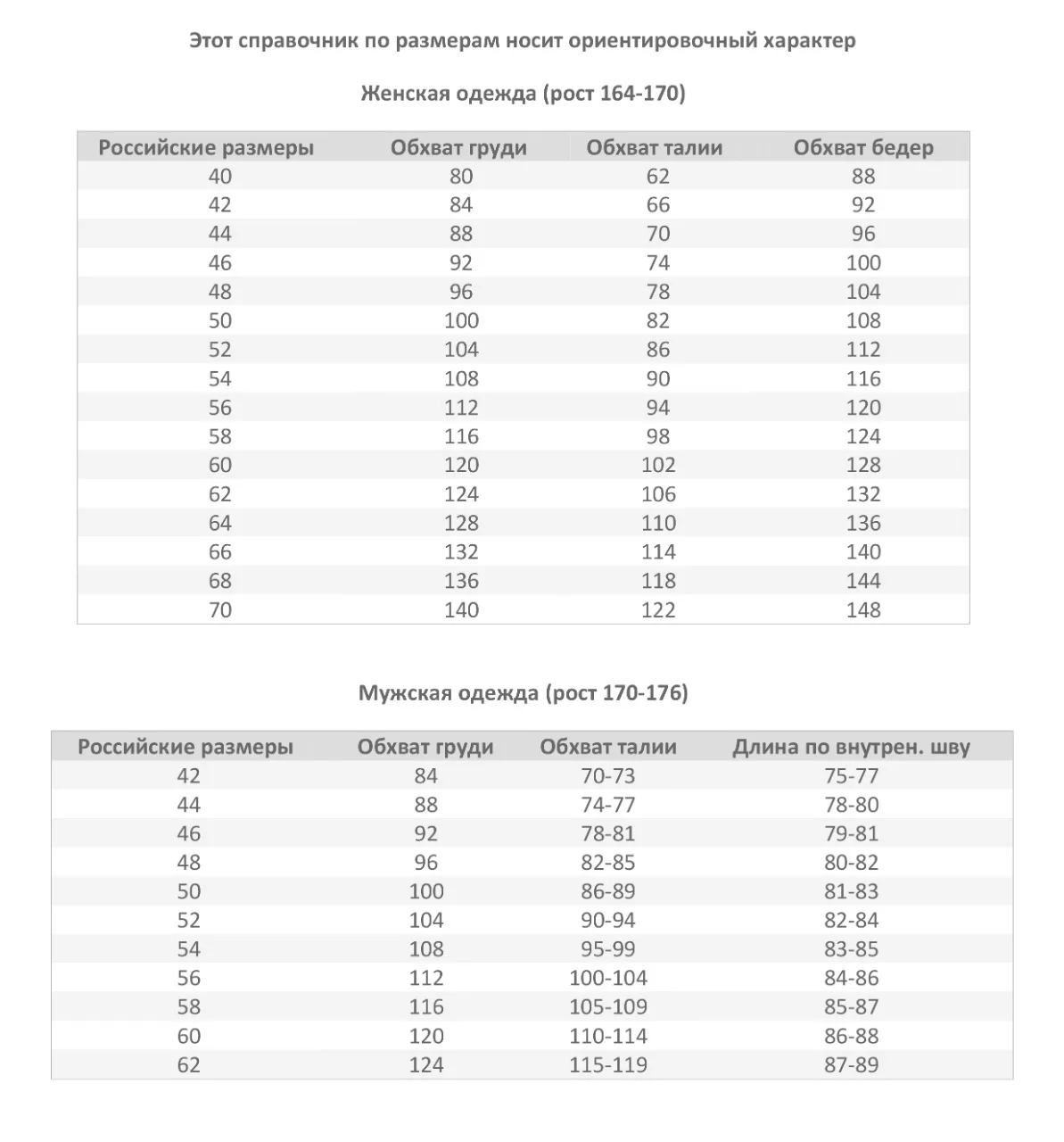 Этот справочник по размерам носит ориентировочный характер

Женская одежда (рост 164-170)

| Российские размеры | Обхват груди | Обхват талии | Обхват бедер |
|---|---|---|---|
| 40 | 80 | 62 | 88 |
| 42 | 84 | 66 | 92 |
| 44 | 88 | 70 | 96 |
| 46 | 92 | 74 | 100 |
| 48 | 96 | 78 | 104 |
| 50 | 100 | 82 | 108 |
| 52 | 104 | 86 | 112 |
| 54 | 108 | 90 | 116 |
| 56 | 112 | 94 | 120 |
| 58 | 116 | 98 | 124 |
| 60 | 120 | 102 | 128 |
| 62 | 124 | 106 | 132 |
| 64 | 128 | 110 | 136 |
| 66 | 132 | 114 | 140 |
| 68 | 136 | 118 | 144 |
| 70 | 140 | 122 | 148 |

Мужская одежда (рост 170-176)

| Российские размеры | Обхват груди | Обхват талии | Длина по внутрен. шву |
|---|---|---|---|
| 42 | 84 | 70-73 | 75-77 |
| 44 | 88 | 74-77 | 78-80 |
| 46 | 92 | 78-81 | 79-81 |
| 48 | 96 | 82-85 | 80-82 |
| 50 | 100 | 86-89 | 81-83 |
| 52 | 104 | 90-94 | 82-84 |
| 54 | 108 | 95-99 | 83-85 |
| 56 | 112 | 100-104 | 84-86 |
| 58 | 116 | 105-109 | 85-87 |
| 60 | 120 | 110-114 | 86-88 |
| 62 | 124 | 115-119 | 87-89 |